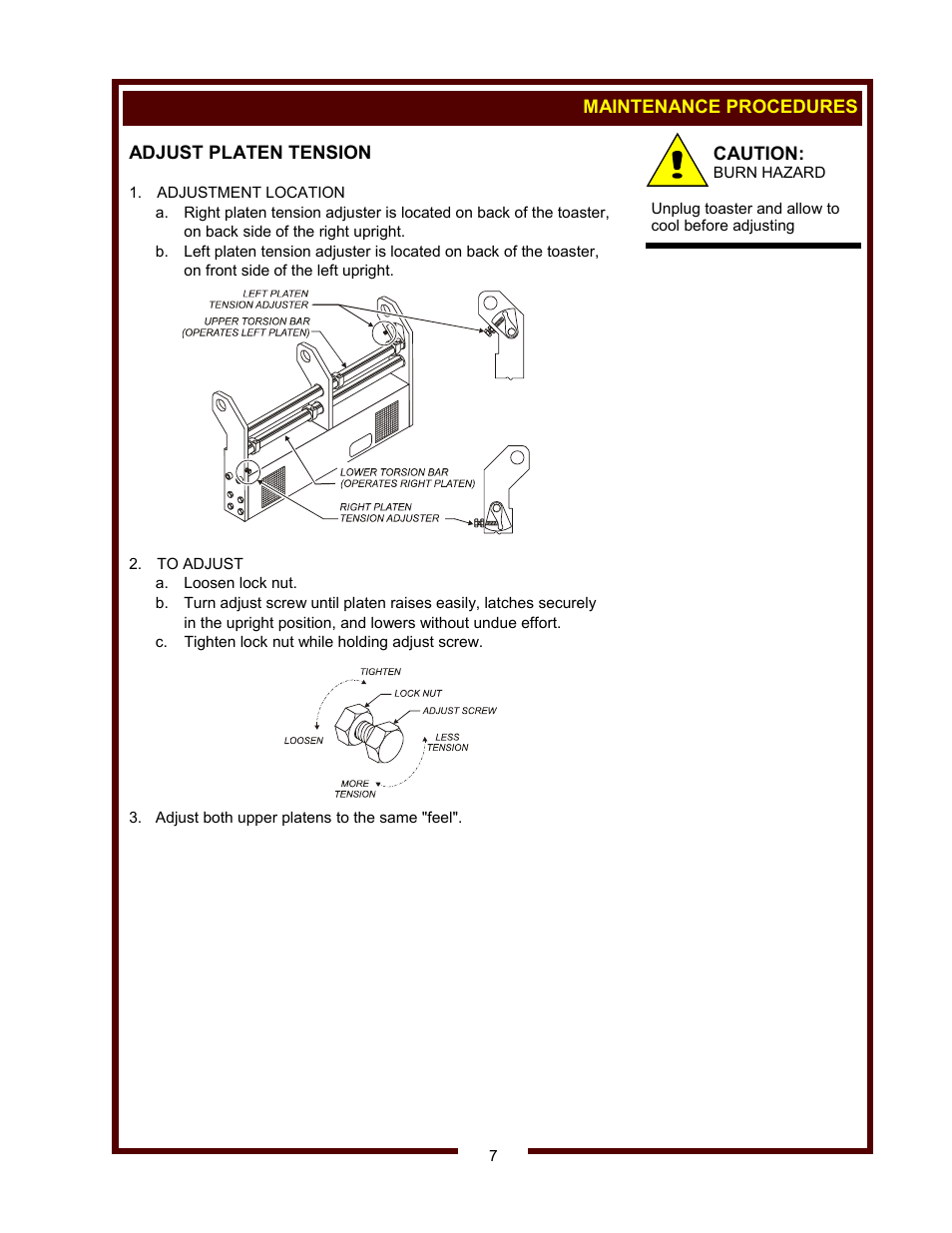 MAINTENANCE PROCEDURES

ADJUST PLATEN TENSION

1. ADJUSTMENT LOCATION
a. Right platen tension adjuster is located on back of the toaster, on back side of the right upright.
b. Left platen tension adjuster is located on back of the toaster, on front side of the left upright.

LEFT PLATEN TENSION ADJUSTER
UPPER TORSION BAR (OPERATES LEFT PLATEN)
LOWER TORSION BAR (OPERATES RIGHT PLATEN)
RIGHT PLATEN TENSION ADJUSTER

2. TO ADJUST
a. Loosen lock nut.
b. Turn adjust screw until platen raises easily, latches securely in the upright position, and lowers without undue effort.
c. Tighten lock nut while holding adjust screw.

TIGHTEN
LOCK NUT
ADJUST SCREW
LOOSEN
LESS TENSION
MORE TENSION

3. Adjust both upper platens to the same "feel".

CAUTION:
BURN HAZARD

Unplug toaster and allow to cool before adjusting

7